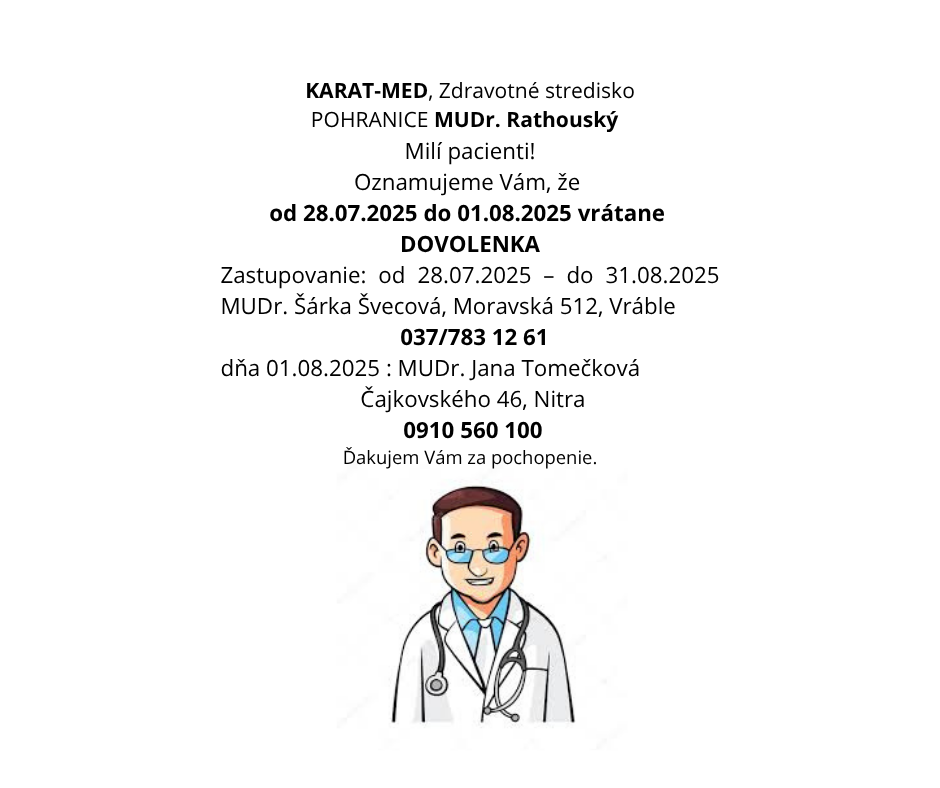 KARAT-MED, Zdravotné stredisko
POHRANICE MUDr. Rathouský
Milí pacienti!
Oznamujeme Vám, že
od 28.07.2025 do 01.08.2025 vrátane
DOVOLENKA
Zastupovanie: od 28.07.2025 – do 31.08.2025
MUDr. Šárka Švecová, Moravská 512, Vráble
037/783 12 61
dňa 01.08.2025 : MUDr. Jana Tomečková
Čajkovského 46, Nitra
0910 560 100
Ďakujem Vám za pochopenie.